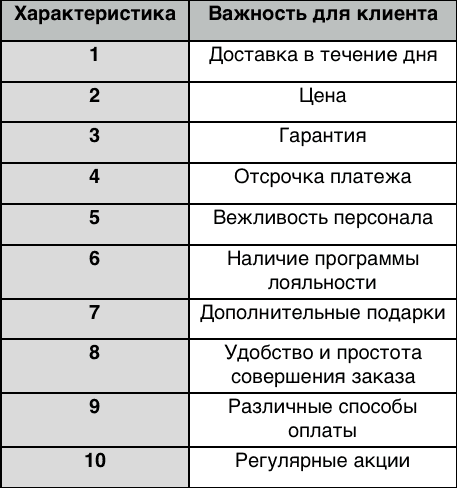 | Характеристика | Важность для клиента |
|---|---|
| 1 | Доставка в течение дня |
| 2 | Цена |
| 3 | Гарантия |
| 4 | Отсрочка платежа |
| 5 | Вежливость персонала |
| 6 | Наличие программы лояльности |
| 7 | Дополнительные подарки |
| 8 | Удобство и простота совершения заказа |
| 9 | Различные способы оплаты |
| 10 | Регулярные акции |